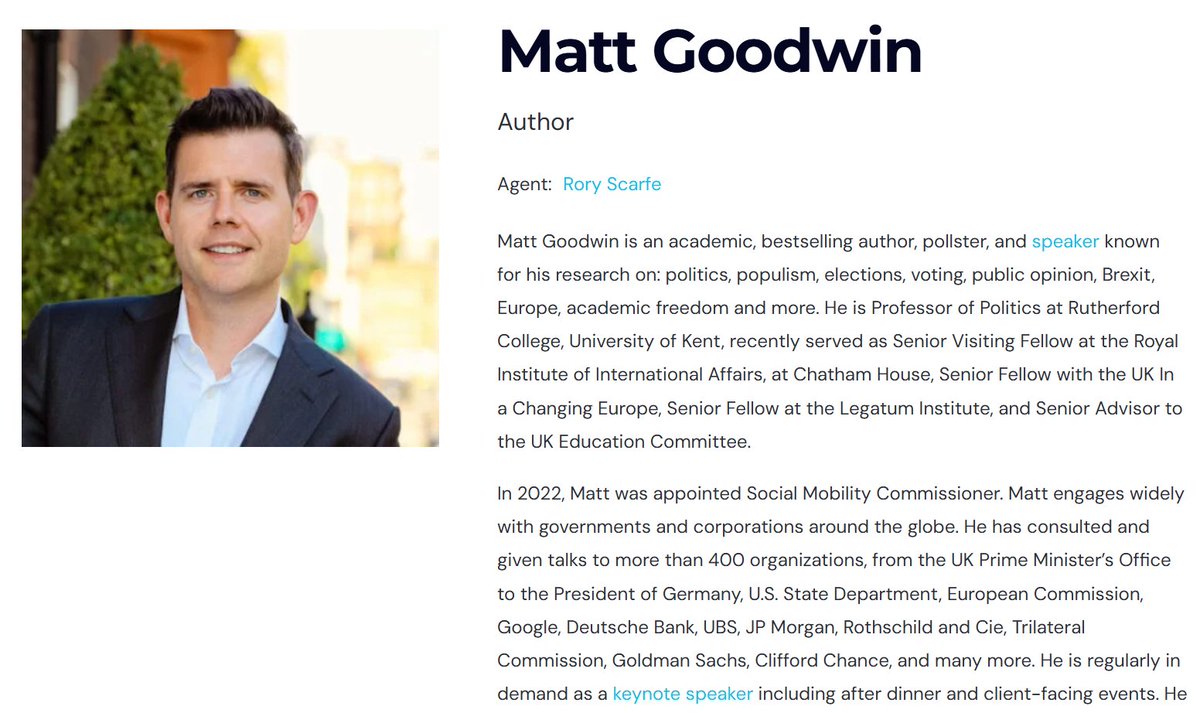 Matt Goodwin

Author

Agent: Rory Scarfe

Matt Goodwin is an academic, bestselling author, pollster, and speaker known for his research on: politics, populism, elections, voting, public opinion, Brexit, Europe, academic freedom and more. He is Professor of Politics at Rutherford College, University of Kent, recently served as Senior Visiting Fellow at the Royal Institute of International Affairs, at Chatham House, Senior Fellow with the UK In a Changing Europe, Senior Fellow at the Legatum Institute, and Senior Advisor to the UK Education Committee.

In 2022, Matt was appointed Social Mobility Commissioner. Matt engages widely with governments and corporations around the globe. He has consulted and given talks to more than 400 organizations, from the UK Prime Minister's Office to the President of Germany, U.S. State Department, European Commission, Google, Deutsche Bank, UBS, JP Morgan, Rothschild and Cie, Trilateral Commission, Goldman Sachs, Clifford Chance, and many more. He is regularly in demand as a keynote speaker including after dinner and client-facing events. He